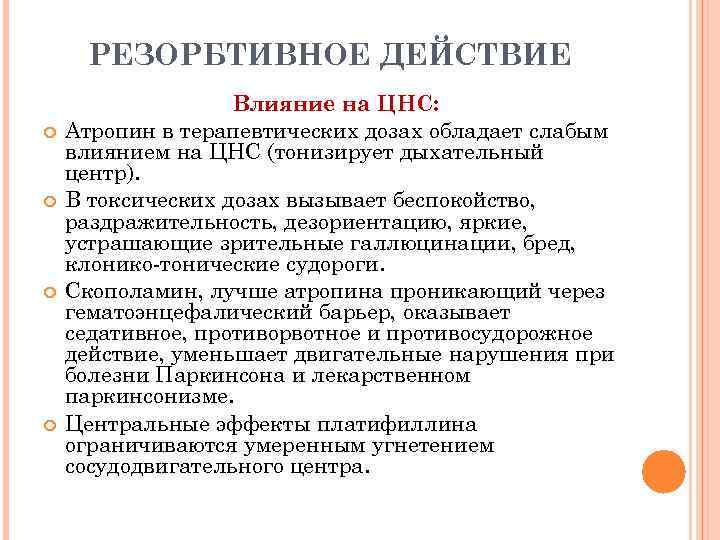 РЕЗОРБТИВНОЕ ДЕЙСТВИЕ

Влияние на ЦНС:

Атропин в терапевтических дозах обладает слабым влиянием на ЦНС (тонизирует дыхательный центр).

В токсических дозах вызывает беспокойство, раздражительность, дезориентацию, яркие, устрашающие зрительные галлюцинации, бред, клонико-тонические судороги.

Скополамин, лучше атропина проникающий через гематоэнцефалический барьер, оказывает седативное, противорвотное и противосудорожное действие, уменьшает двигательные нарушения при болезни Паркинсона и лекарственном паркинсонизме.

Центральные эффекты платифиллина ограничиваются умеренным угнетением сосудодвигательного центра.